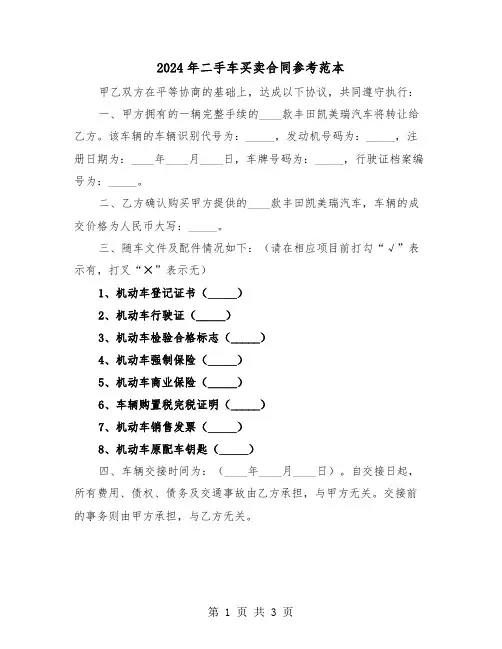 2024年二手车买卖合同参考范本

甲乙双方在平等协商的基础上，达成以下协议，共同遵守执行：

一、甲方拥有的一辆完整手续的____款丰田凯美瑞汽车将转让给乙方。该车辆的车辆识别代号为：_____，发动机号码为：_____，注册日期为：____年____月____日，车牌号码为：_____，行驶证档案编号为：_____。

二、乙方确认购买甲方提供的____款丰田凯美瑞汽车，车辆的成交价格为人民币大写：_____。

三、随车文件及配件情况如下：（请在相应项目前打勾“√”表示有，打叉“×”表示无）

1、机动车登记证书（_____）

2、机动车行驶证（_____）

3、机动车检验合格标志（_____）

4、机动车强制保险（_____）

5、机动车商业保险（_____）

6、车辆购置税完税证明（_____）

7、机动车销售发票（_____）

8、机动车原配车钥匙（_____）

四、车辆交接时间为：（____年____月____日）。自交接日起，所有费用、债权、债务及交通事故由乙方承担，与甲方无关。交接前的事务则由甲方承担，与乙方无关。

第 1 页 共 3 页